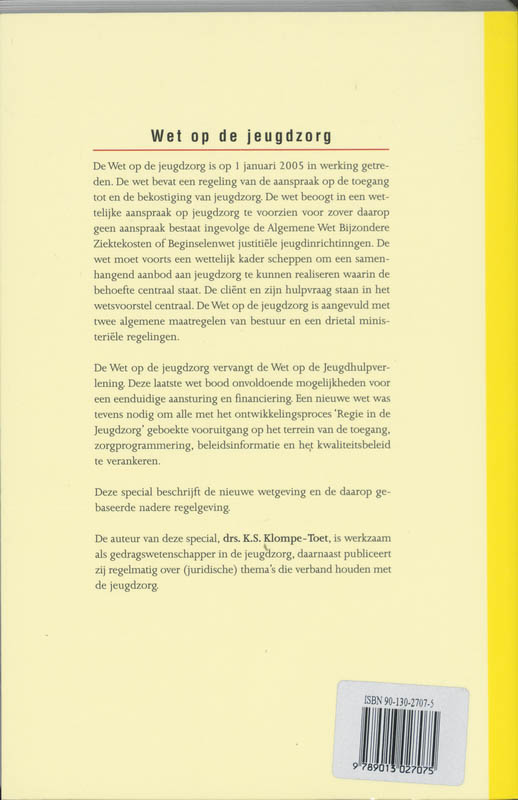 Wet op de jeugdzorg

De Wet op de jeugdzorg is op 1 januari 2005 in werking getreden. De wet bevat een regeling van de aanspraak op de toegang tot en de bekostiging van jeugdzorg. De wet beoogt in een wettelijke aanspraak op jeugdzorg te voorzien voor zover daarop geen aanspraak bestaat ingevolge de Algemene Wet Bijzondere Ziektekosten of Beginselenwet justitiële jeugdinrichtinngen. De wet moet voorts een wettelijk kader scheppen om een samenhangend aanbod aan jeugdzorg te kunnen realiseren waarin de behoefte centraal staat. De cliënt en zijn hulpvraag staan in het wetsvoorstel centraal. De Wet op de jeugdzorg is aangevuld met twee algemene maatregelen van bestuur en een drietal ministeriële regelingen.

De Wet op de jeugdzorg vervangt de Wet op de Jeugdhulpverlening. Deze laatste wet bood onvoldoende mogelijkheden voor een eenduidige aansturing en financiering. Een nieuwe wet was tevens nodig om alle met het ontwikkelingsproces 'Regie in de Jeugdzorg' geboekte vooruitgang op het terrein van de toegang, zorgprogrammering, beleidsinformatie en het kwaliteitsbeleid te verankeren.

Deze special beschrijft de nieuwe wetgeving en de daarop gebaseerde nadere regelgeving.

De auteur van deze special, drs. K.S. Klompe-Toet, is werkzaam als gedragswetenschapper in de jeugdzorg, daarnaast publiceert zij regelmatig over (juridische) thema's die verband houden met de jeugdzorg.

ISBN 90-130-2707-5

9 789013 027075